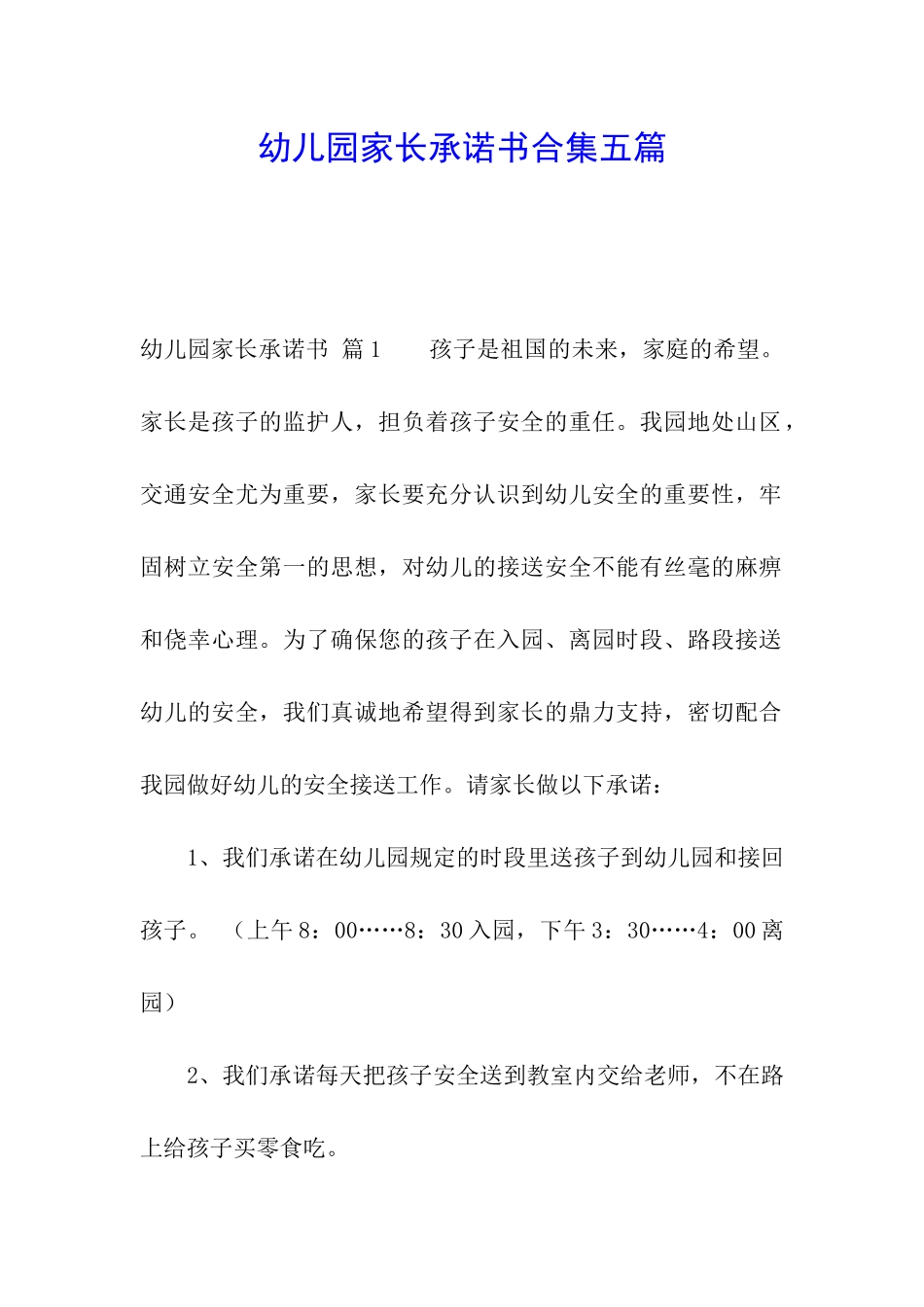 幼儿园家长承诺书合集五篇

幼儿园家长承诺书 篇1　　孩子是祖国的未来，家庭的希望。家长是孩子的监护人，担负着孩子安全的重任。我园地处山区，交通安全尤为重要，家长要充分认识到幼儿安全的重要性，牢固树立安全第一的思想，对幼儿的接送安全不能有丝毫的麻痹和侥幸心理。为了确保您的孩子在入园、离园时段、路段接送幼儿的安全，我们真诚地希望得到家长的鼎力支持，密切配合我园做好幼儿的安全接送工作。请家长做以下承诺：

1、我们承诺在幼儿园规定的时段里送孩子到幼儿园和接回孩子。（上午8：00……8：30入园，下午3：30……4：00离园）

2、我们承诺每天把孩子安全送到教室内交给老师，不在路上给孩子买零食吃。